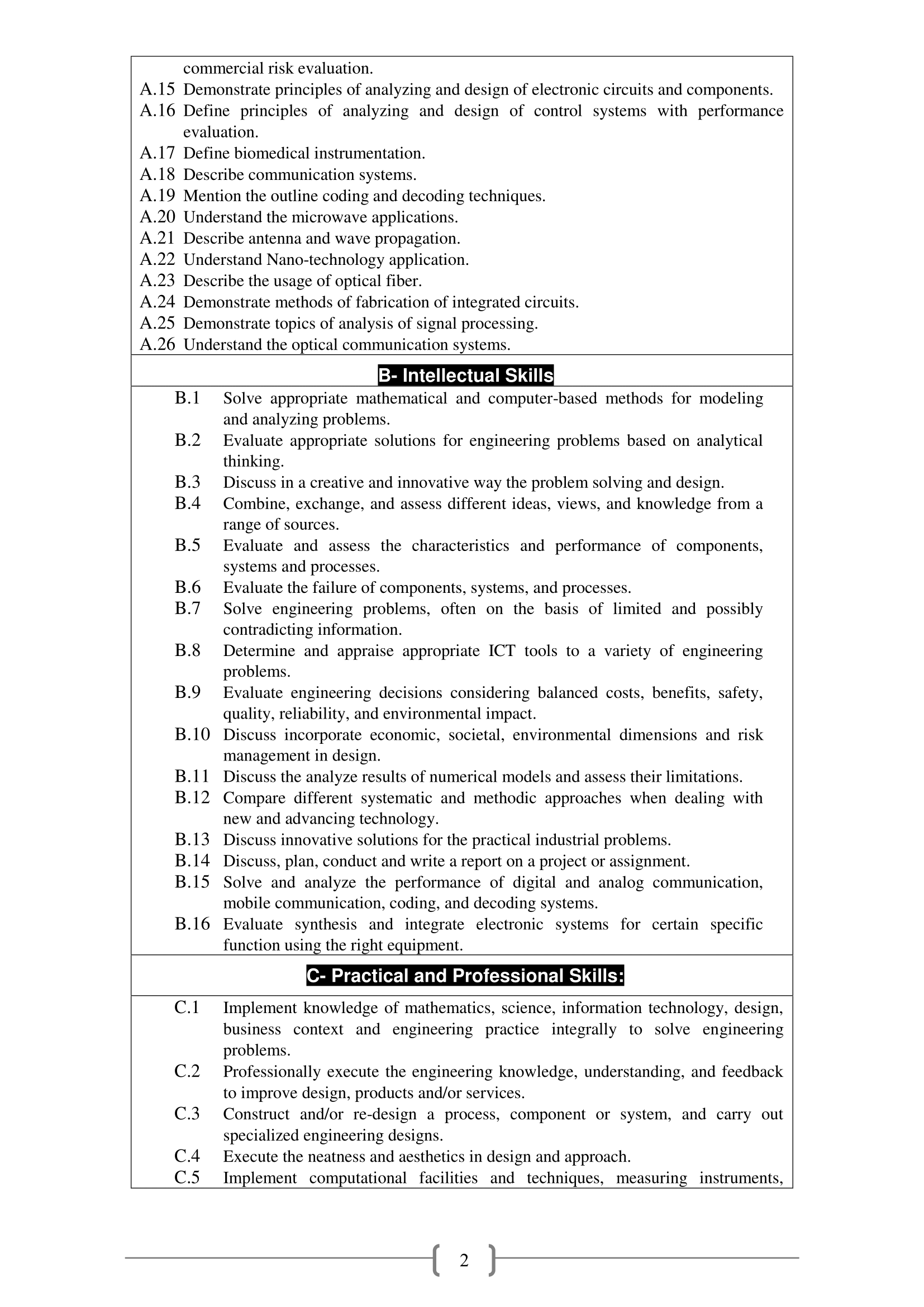 commercial risk evaluation.
A.15 Demonstrate principles of analyzing and design of electronic circuits and components.
A.16 Define principles of analyzing and design of control systems with performance evaluation.
A.17 Define biomedical instrumentation.
A.18 Describe communication systems.
A.19 Mention the outline coding and decoding techniques.
A.20 Understand the microwave applications.
A.21 Describe antenna and wave propagation.
A.22 Understand Nano-technology application.
A.23 Describe the usage of optical fiber.
A.24 Demonstrate methods of fabrication of integrated circuits.
A.25 Demonstrate topics of analysis of signal processing.
A.26 Understand the optical communication systems.

B- Intellectual Skills

B.1 Solve appropriate mathematical and computer-based methods for modeling and analyzing problems.
B.2 Evaluate appropriate solutions for engineering problems based on analytical thinking.
B.3 Discuss in a creative and innovative way the problem solving and design.
B.4 Combine, exchange, and assess different ideas, views, and knowledge from a range of sources.
B.5 Evaluate and assess the characteristics and performance of components, systems and processes.
B.6 Evaluate the failure of components, systems, and processes.
B.7 Solve engineering problems, often on the basis of limited and possibly contradicting information.
B.8 Determine and appraise appropriate ICT tools to a variety of engineering problems.
B.9 Evaluate engineering decisions considering balanced costs, benefits, safety, quality, reliability, and environmental impact.
B.10 Discuss incorporate economic, societal, environmental dimensions and risk management in design.
B.11 Discuss the analyze results of numerical models and assess their limitations.
B.12 Compare different systematic and methodic approaches when dealing with new and advancing technology.
B.13 Discuss innovative solutions for the practical industrial problems.
B.14 Discuss, plan, conduct and write a report on a project or assignment.
B.15 Solve and analyze the performance of digital and analog communication, mobile communication, coding, and decoding systems.
B.16 Evaluate synthesis and integrate electronic systems for certain specific function using the right equipment.

C- Practical and Professional Skills:

C.1 Implement knowledge of mathematics, science, information technology, design, business context and engineering practice integrally to solve engineering problems.
C.2 Professionally execute the engineering knowledge, understanding, and feedback to improve design, products and/or services.
C.3 Construct and/or re-design a process, component or system, and carry out specialized engineering designs.
C.4 Execute the neatness and aesthetics in design and approach.
C.5 Implement computational facilities and techniques, measuring instruments,

2